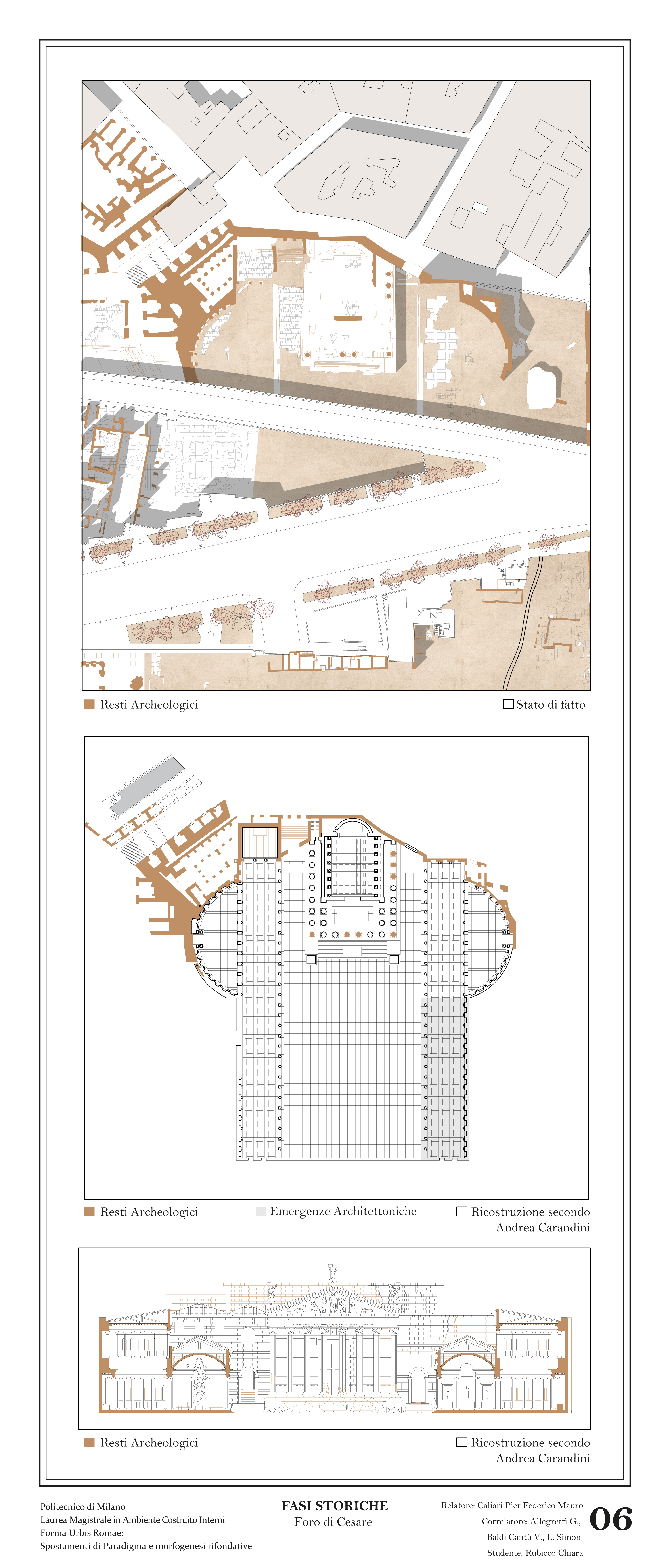 Resti Archeologici

Stato di fatto

Resti Archeologici

Emergenze Architettoniche

Ricostruzione secondo Andrea Carandini

Resti Archeologici

Ricostruzione secondo Andrea Carandini

Politecnico di Milano
Laurea Magistrale in Ambiente Costruito Interni
Forma Urbis Romae:
Spostamenti di Paradigma e morfogenesi rifondative

FASI STORICHE
Foro di Cesare

Relatore: Caliari Pier Federico Mauro
Correlatore: Allegretti G., Baldi Cantù V., L. Simoni
Studente: Rubicco Chiara

06